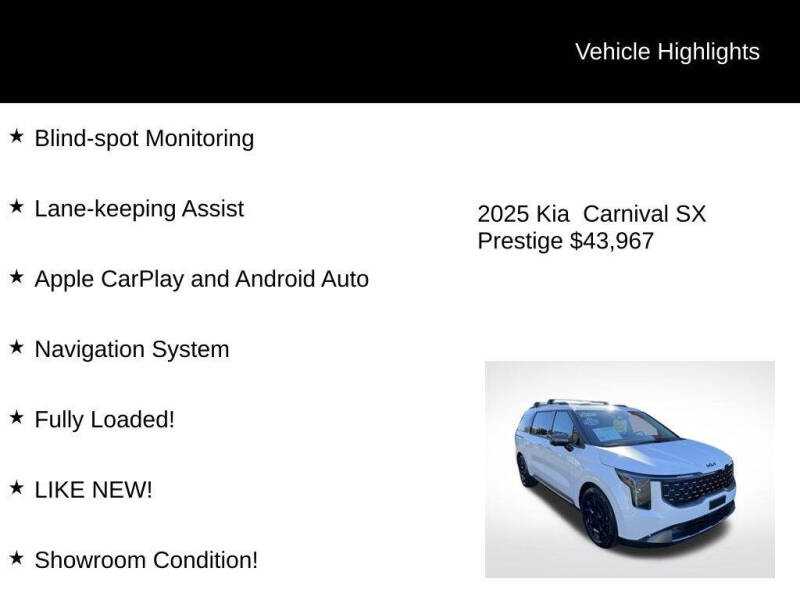 Vehicle Highlights

★ Blind-spot Monitoring

★ Lane-keeping Assist

★ Apple CarPlay and Android Auto

★ Navigation System

★ Fully Loaded!

★ LIKE NEW!

★ Showroom Condition!

2025 Kia Carnival SX Prestige $43,967